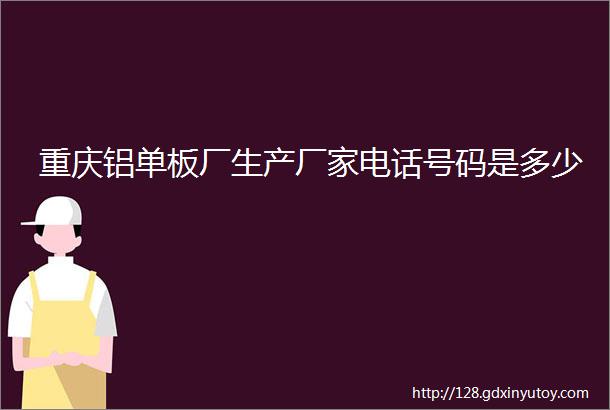 重庆铝单板厂生产厂家电话号码是多少

http://128.gdxinyutoy.com